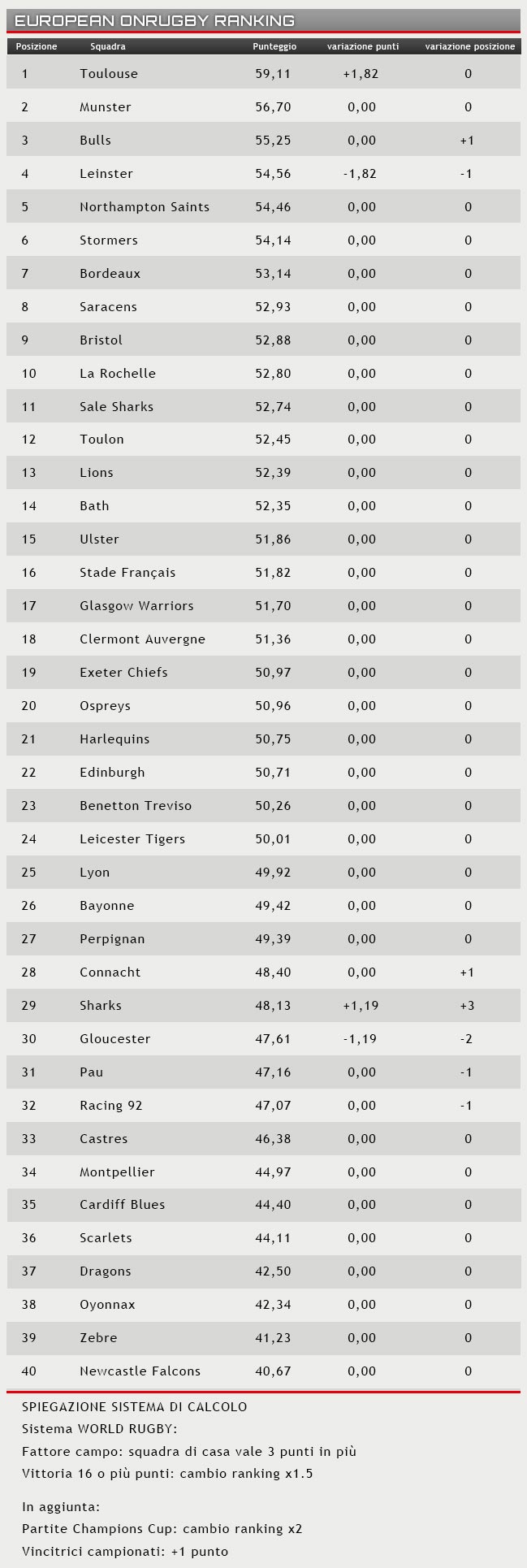 EUROPEAN ONRUGBY RANKING

| Posizione | Squadra | Punteggio | variazione punti | variazione posizione |
|---|---|---|---|---|
| 1 | Toulouse | 59,11 | +1,82 | 0 |
| 2 | Munster | 56,70 | 0,00 | 0 |
| 3 | Bulls | 55,25 | 0,00 | +1 |
| 4 | Leinster | 54,56 | -1,82 | -1 |
| 5 | Northampton Saints | 54,46 | 0,00 | 0 |
| 6 | Stormers | 54,14 | 0,00 | 0 |
| 7 | Bordeaux | 53,14 | 0,00 | 0 |
| 8 | Saracens | 52,93 | 0,00 | 0 |
| 9 | Bristol | 52,88 | 0,00 | 0 |
| 10 | La Rochelle | 52,80 | 0,00 | 0 |
| 11 | Sale Sharks | 52,74 | 0,00 | 0 |
| 12 | Toulon | 52,45 | 0,00 | 0 |
| 13 | Lions | 52,39 | 0,00 | 0 |
| 14 | Bath | 52,35 | 0,00 | 0 |
| 15 | Ulster | 51,86 | 0,00 | 0 |
| 16 | Stade Français | 51,82 | 0,00 | 0 |
| 17 | Glasgow Warriors | 51,70 | 0,00 | 0 |
| 18 | Clermont Auvergne | 51,36 | 0,00 | 0 |
| 19 | Exeter Chiefs | 50,97 | 0,00 | 0 |
| 20 | Ospreys | 50,96 | 0,00 | 0 |
| 21 | Harlequins | 50,75 | 0,00 | 0 |
| 22 | Edinburgh | 50,71 | 0,00 | 0 |
| 23 | Benetton Treviso | 50,26 | 0,00 | 0 |
| 24 | Leicester Tigers | 50,01 | 0,00 | 0 |
| 25 | Lyon | 49,92 | 0,00 | 0 |
| 26 | Bayonne | 49,42 | 0,00 | 0 |
| 27 | Perpignan | 49,39 | 0,00 | 0 |
| 28 | Connacht | 48,40 | 0,00 | +1 |
| 29 | Sharks | 48,13 | +1,19 | +3 |
| 30 | Gloucester | 47,61 | -1,19 | -2 |
| 31 | Pau | 47,16 | 0,00 | -1 |
| 32 | Racing 92 | 47,07 | 0,00 | -1 |
| 33 | Castres | 46,38 | 0,00 | 0 |
| 34 | Montpellier | 44,97 | 0,00 | 0 |
| 35 | Cardiff Blues | 44,40 | 0,00 | 0 |
| 36 | Scarlets | 44,11 | 0,00 | 0 |
| 37 | Dragons | 42,50 | 0,00 | 0 |
| 38 | Oyonnax | 42,34 | 0,00 | 0 |
| 39 | Zebre | 41,23 | 0,00 | 0 |
| 40 | Newcastle Falcons | 40,67 | 0,00 | 0 |

SPIEGAZIONE SISTEMA DI CALCOLO
Sistema WORLD RUGBY:
Fattore campo: squadra di casa vale 3 punti in più
Vittoria 16 o più punti: cambio ranking x1.5

In aggiunta:
Partite Champions Cup: cambio ranking x2
Vincitrici campionati: +1 punto